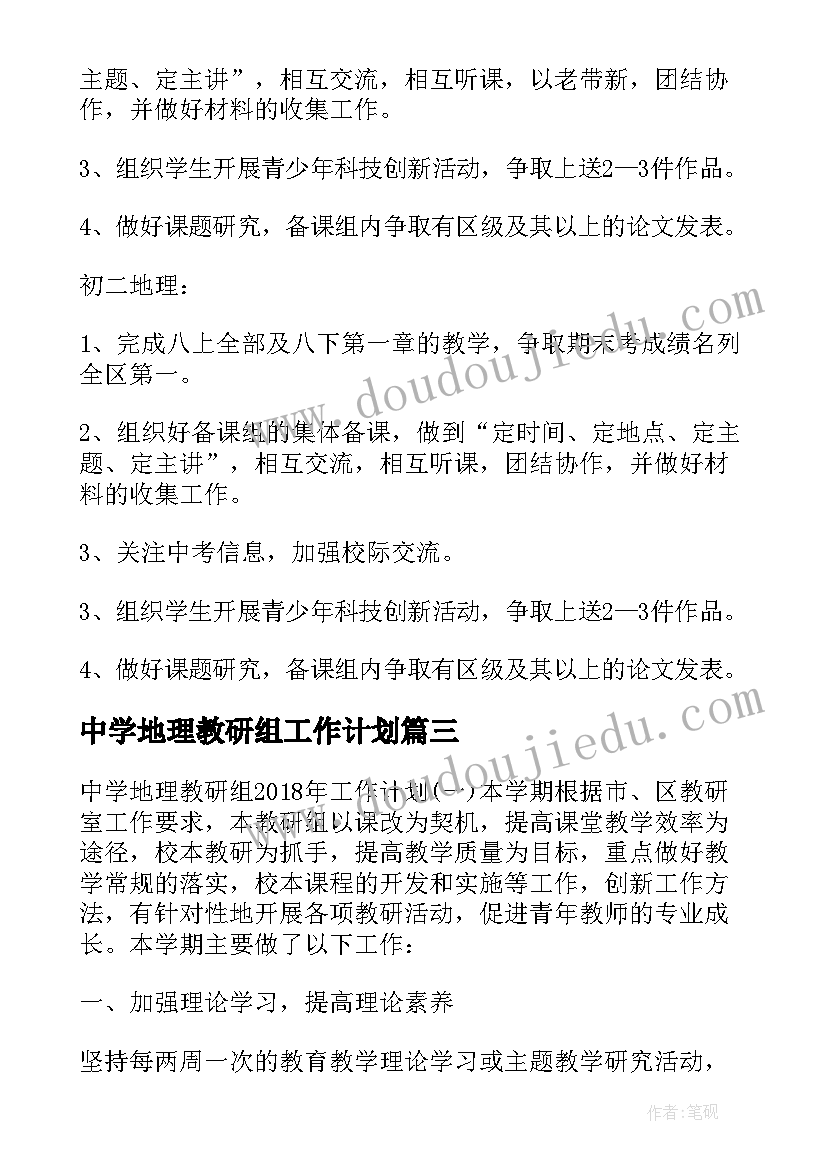 主题、定主讲”，相互交流，相互听课，以老带新，团结协作，并做好材料的收集工作。

3、组织学生开展青少年科技创新活动，争取上送2—3件作品。

4、做好课题研究，备课组内争取有区级及其以上的论文发表。

初二地理：

1、完成八上全部及八下第一章的教学，争取期末考成绩名列全区第一。

2、组织好备课组的集体备课，做到“定时间、定地点、定主题、定主讲”，相互交流，相互听课，团结协作，并做好材料的收集工作。

3、关注中考信息，加强校际交流。

3、组织学生开展青少年科技创新活动，争取上送2—3件作品。

4、做好课题研究，备课组内争取有区级及其以上的论文发表。

中学地理教研组工作计划篇三

中学地理教研组2018年工作计划（一）本学期根据市、区教研室工作要求，本教研组以课改为契机，提高课堂教学效率为途径，校本教研为抓手，提高教学质量为目标，重点做好教学常规的落实，校本课程的开发和实施等工作，创新工作方法，有针对性地开展各项教研活动，促进青年教师的专业成长。本学期主要做了以下工作：

一、加强理论学习，提高理论素养

坚持每两周一次的教育教学理论学习或主题教学研究活动，

www.doudoujiedu.com

www.doudoujiedu.com

作者：笔砚